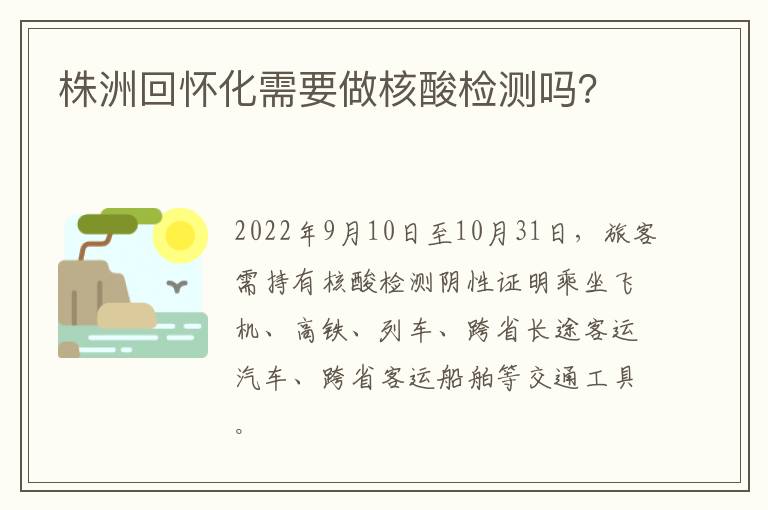 株洲回怀化需要做核酸检测吗?

2022年9月10日至10月31日，旅客需持有核酸检测阴性证明乘坐飞机、高铁、列车、跨省长途客运汽车、跨省客运船舶等交通工具。